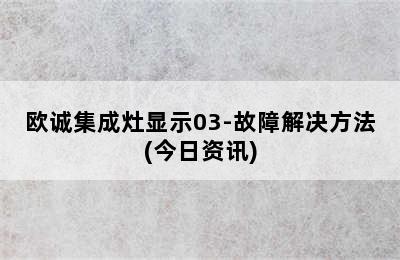 欧诚集成灶显示03-故障解决方法(今日资讯)